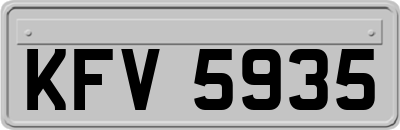 KFV 5935